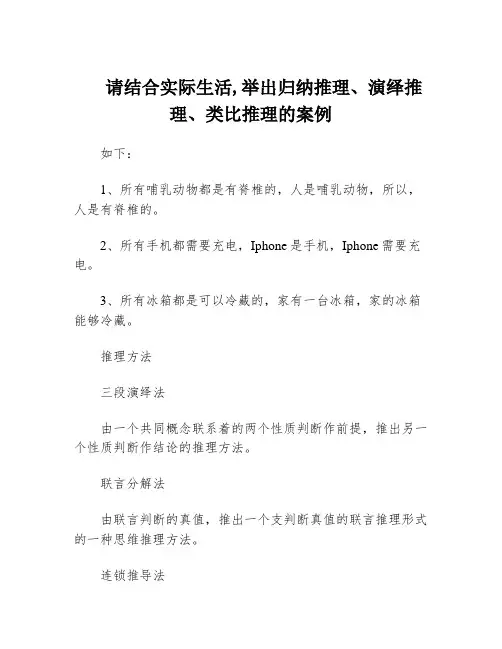 请结合实际生活,举出归纳推理、演绎推理、类比推理的案例

如下：

1、所有哺乳动物都是有脊椎的，人是哺乳动物，所以，人是有脊椎的。

2、所有手机都需要充电，Iphone是手机，Iphone需要充电。

3、所有冰箱都是可以冷藏的，家有一台冰箱，家的冰箱能够冷藏。

推理方法

三段演绎法

由一个共同概念联系着的两个性质判断作前提，推出另一个性质判断作结论的推理方法。

联言分解法

由联言判断的真值，推出一个支判断真值的联言推理形式的一种思维推理方法。

连锁推导法